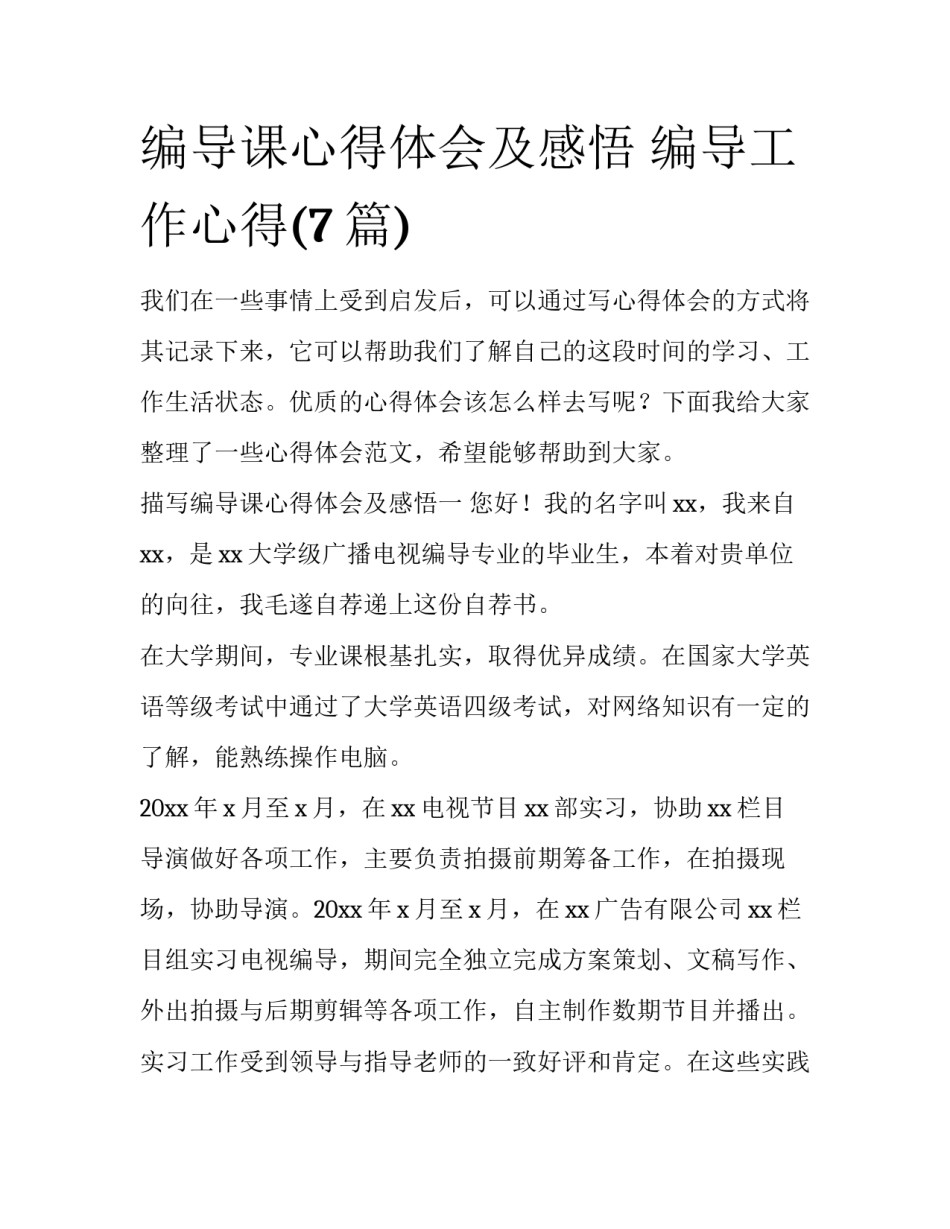 编导课心得体会及感悟 编导工作心得(7 篇)

我们在一些事情上受到启发后，可以通过写心得体会的方式将其记录下来，它可以帮助我们了解自己的这段时间的学习、工作生活状态。优质的心得体会该怎么样去写呢？下面我给大家整理了一些心得体会范文，希望能够帮助到大家。

描写编导课心得体会及感悟一 您好！我的名字叫 xx，我来自 xx，是 xx 大学级广播电视编导专业的毕业生，本着对贵单位的向往，我毛遂自荐递上这份自荐书。

在大学期间，专业课根基扎实，取得优异成绩。在国家大学英语等级考试中通过了大学英语四级考试，对网络知识有一定的了解，能熟练操作电脑。

20xx 年 x 月至 x 月，在 xx 电视节目 xx 部实习，协助 xx 栏目导演做好各项工作，主要负责拍摄前期筹备工作，在拍摄现场，协助导演。20xx 年 x 月至 x 月，在 xx 广告有限公司 xx 栏目组实习电视编导，期间完全独立完成方案策划、文稿写作、外出拍摄与后期剪辑等各项工作，自主制作数期节目并播出。实习工作受到领导与指导老师的一致好评和肯定。在这些实践